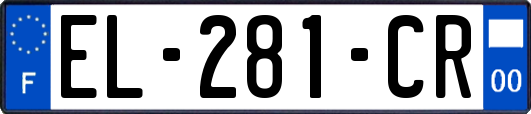 F
EL-281-CR
00